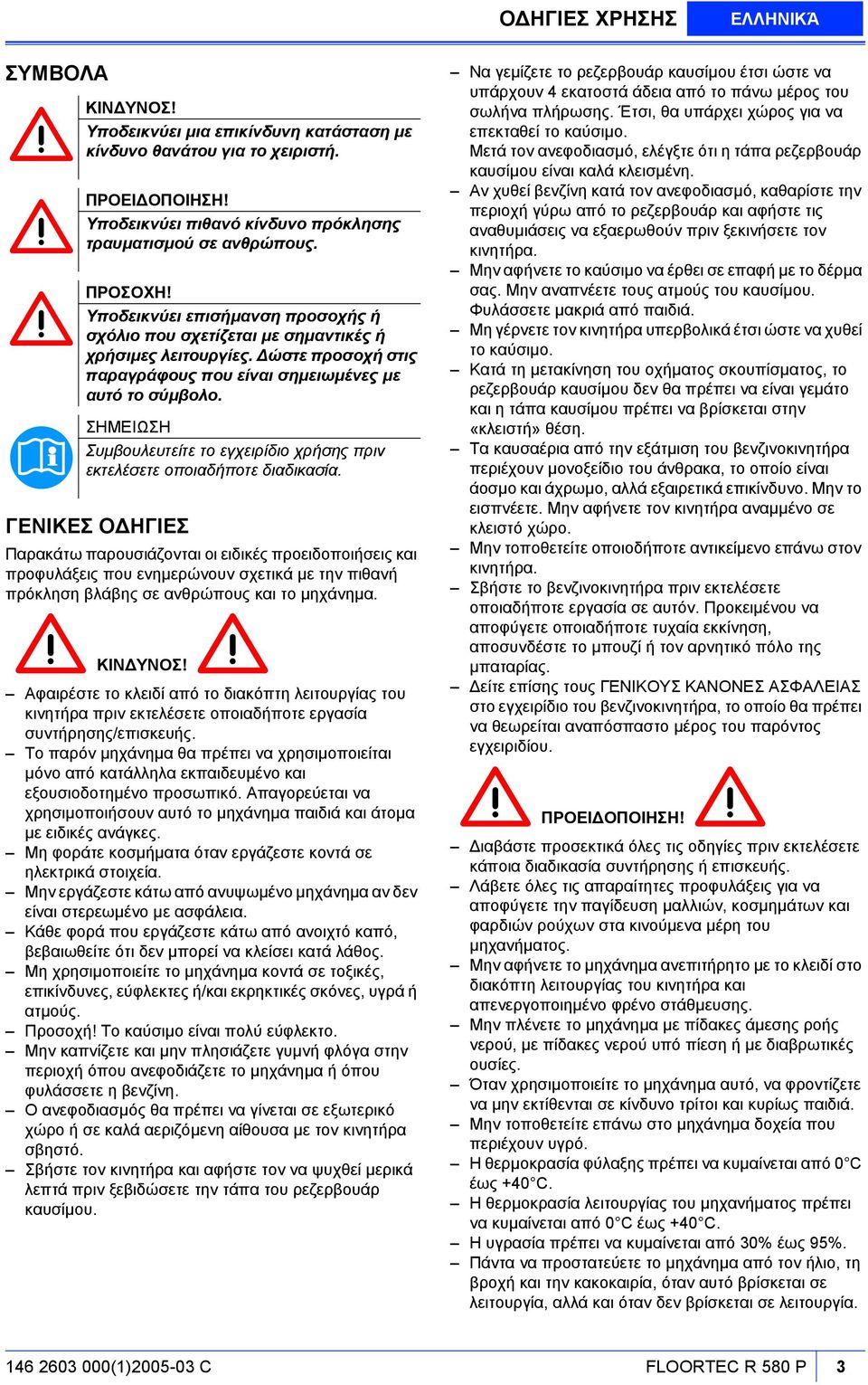 ΟΔΗΓΙΕΣ ΧΡΗΣΗΣ ΕΛΛΗΝΙΚΑ

ΣΥΜΒΟΛΑ

ΚΙΝΔΥΝΟΣ!
Υποδεικνύει μια επικίνδυνη κατάσταση με κίνδυνο θανάτου για το χειριστή.

ΠΡΟΕΙΔΟΠΟΙΗΣΗ!
Υποδεικνύει πιθανό κίνδυνο πρόκλησης τραυματισμού σε ανθρώπους.

ΠΡΟΣΟΧΗ!
Υποδεικνύει επισήμανση προσοχής ή σχόλιο που σχετίζεται με σημαντικές ή χρήσιμες λειτουργίες. Δώστε προσοχή στις παραγράφους που είναι σημειωμένες με αυτό το σύμβολο.

ΣΗΜΕΙΩΣΗ
Συμβουλευτείτε το εγχειρίδιο χρήσης πριν εκτελέσετε οποιαδήποτε διαδικασία.

ΓΕΝΙΚΕΣ ΟΔΗΓΙΕΣ

Παρακάτω παρουσιάζονται οι ειδικές προειδοποιήσεις και προφυλάξεις που ενημερώνουν σχετικά με την πιθανή πρόκληση βλάβης σε ανθρώπους και το μηχάνημα.

ΚΙΝΔΥΝΟΣ!

– Αφαιρέστε το κλειδί από το διακόπτη λειτουργίας του κινητήρα πριν εκτελέσετε οποιαδήποτε εργασία συντήρησης/επισκευής.
– Το παρόν μηχάνημα θα πρέπει να χρησιμοποιείται μόνο από κατάλληλα εκπαιδευμένο και εξουσιοδοτημένο προσωπικό. Απαγορεύεται να χρησιμοποιήσουν αυτό το μηχάνημα παιδιά και άτομα με ειδικές ανάγκες.
– Μη φοράτε κοσμήματα όταν εργάζεστε κοντά σε ηλεκτρικά στοιχεία.
– Μην εργάζεστε κάτω από ανυψωμένο μηχάνημα αν δεν είναι στερεωμένο με ασφάλεια.
– Κάθε φορά που εργάζεστε κάτω από ανοιχτό καπό, βεβαιωθείτε ότι δεν μπορεί να κλείσει κατά λάθος.
– Μη χρησιμοποιείτε το μηχάνημα κοντά σε τοξικές, επικίνδυνες, εύφλεκτες ή/και εκρηκτικές σκόνες, υγρά ή ατμούς.
– Προσοχή! Το καύσιμο είναι πολύ εύφλεκτο.
– Μην καπνίζετε και μην πλησιάζετε γυμνή φλόγα στην περιοχή όπου ανεφοδιάζετε το μηχάνημα ή όπου φυλάσσετε η βενζίνη.
– Ο ανεφοδιασμός θα πρέπει να γίνεται σε εξωτερικό χώρο ή σε καλά αεριζόμενη αίθουσα με τον κινητήρα σβηστό.
– Σβήστε τον κινητήρα και αφήστε τον να ψυχθεί μερικά λεπτά πριν ξεβιδώσετε την τάπα του ρεζερβουάρ καυσίμου.
– Να γεμίζετε το ρεζερβουάρ καυσίμου έτσι ώστε να υπάρχουν 4 εκατοστά άδεια από το πάνω μέρος του σωλήνα πλήρωσης. Έτσι, θα υπάρχει χώρος για να επεκταθεί το καύσιμο.
Μετά τον ανεφοδιασμό, ελέγξτε ότι η τάπα ρεζερβουάρ καυσίμου είναι καλά κλεισμένη.
– Αν χυθεί βενζίνη κατά τον ανεφοδιασμό, καθαρίστε την περιοχή γύρω από το ρεζερβουάρ και αφήστε τις αναθυμιάσεις να εξαερωθούν πριν ξεκινήσετε τον κινητήρα.
– Μην αφήνετε το καύσιμο να έρθει σε επαφή με το δέρμα σας. Μην αναπνέετε τους ατμούς του καυσίμου. Φυλάσσετε μακριά από παιδιά.
– Μη γέρνετε τον κινητήρα υπερβολικά έτσι ώστε να χυθεί το καύσιμο.
– Κατά τη μετακίνηση του οχήματος σκουπίσματος, το ρεζερβουάρ καυσίμου δεν θα πρέπει να είναι γεμάτο και η τάπα καυσίμου πρέπει να βρίσκεται στην «κλειστή» θέση.
– Τα καυσαέρια από την εξάτμιση του βενζινοκινητήρα περιέχουν μονοξείδιο του άνθρακα, το οποίο είναι άοσμο και άχρωμο, αλλά εξαιρετικά επικίνδυνο. Μην το εισπνέετε. Μην αφήνετε τον κινητήρα αναμμένο σε κλειστό χώρο.
– Μην τοποθετείτε οποιοδήποτε αντικείμενο επάνω στον κινητήρα.
– Σβήστε το βενζινοκινητήρα πριν εκτελέσετε οποιαδήποτε εργασία σε αυτόν. Προκειμένου να αποφύγετε οποιαδήποτε τυχαία εκκίνηση, αποσυνδέστε το μπουζί ή τον αρνητικό πόλο της μπαταρίας.
– Δείτε επίσης τους ΓΕΝΙΚΟΥΣ ΚΑΝΟΝΕΣ ΑΣΦΑΛΕΙΑΣ στο εγχειρίδιο του βενζινοκινητήρα, το οποίο θα πρέπει να θεωρείται αναπόσπαστο μέρος του παρόντος εγχειριδίου.

ΠΡΟΕΙΔΟΠΟΙΗΣΗ!

– Διαβάστε προσεκτικά όλες τις οδηγίες πριν εκτελέσετε κάποια διαδικασία συντήρησης ή επισκευής.
– Λάβετε όλες τις απαραίτητες προφυλάξεις για να αποφύγετε την παγίδευση μαλλιών, κοσμημάτων και φαρδιών ρούχων στα κινούμενα μέρη του μηχανήματος.
– Μην αφήνετε το μηχάνημα ανεπιτήρητο με το κλειδί στο διακόπτη λειτουργίας του κινητήρα και απενεργοποιημένο φρένο στάθμευσης.
– Μην πλένετε το μηχάνημα με πίδακες άμεσης ροής νερού, με πίδακες νερού υπό πίεση ή με διαβρωτικές ουσίες.
– Όταν χρησιμοποιείτε το μηχάνημα αυτό, να φροντίζετε να μην εκτίθενται σε κίνδυνο τρίτοι και κυρίως παιδιά.
– Μην τοποθετείτε επάνω στο μηχάνημα δοχεία που περιέχουν υγρό.
– Η θερμοκρασία φύλαξης πρέπει να κυμαίνεται από 0°C έως +40°C.
– Η θερμοκρασία λειτουργίας του μηχανήματος πρέπει να κυμαίνεται από 0°C έως +40°C.
– Η υγρασία πρέπει να κυμαίνεται από 30% έως 95%.
– Πάντα να προστατεύετε το μηχάνημα από τον ήλιο, τη βροχή και την κακοκαιρία, όταν αυτό βρίσκεται σε λειτουργία, αλλά και όταν δεν βρίσκεται σε λειτουργία.

146 2603 000(1)2005-03 C FLOORTEC R 580 P 3